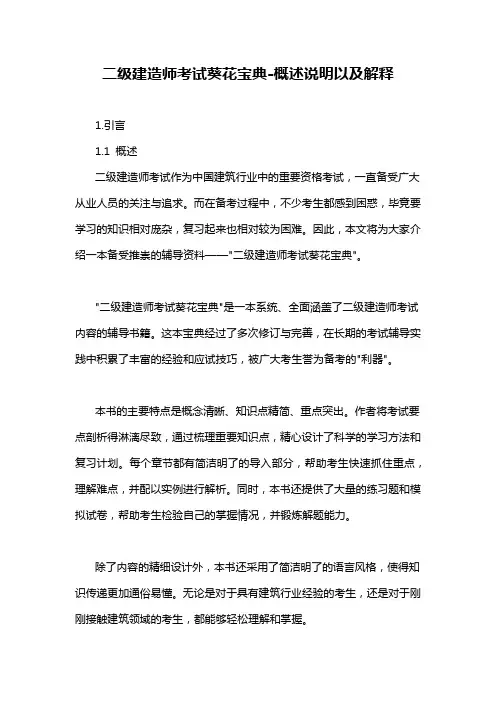 二级建造师考试葵花宝典-概述说明以及解释

1.引言

1.1 概述

二级建造师考试作为中国建筑行业中的重要资格考试，一直备受广大从业人员的关注与追求。而在备考过程中，不少考生都感到困惑，毕竟要学习的知识相对庞杂，复习起来也相对较为困难。因此，本文将为大家介绍一本备受推崇的辅导资料——"二级建造师考试葵花宝典"。

"二级建造师考试葵花宝典"是一本系统、全面涵盖了二级建造师考试内容的辅导书籍。这本宝典经过了多次修订与完善，在长期的考试辅导实践中积累了丰富的经验和应试技巧，被广大考生誉为备考的"利器"。

本书的主要特点是概念清晰、知识点精简、重点突出。作者将考试要点剖析得淋漓尽致，通过梳理重要知识点，精心设计了科学的学习方法和复习计划。每个章节都有简洁明了的导入部分，帮助考生快速抓住重点，理解难点，并配以实例进行解析。同时，本书还提供了大量的练习题和模拟试卷，帮助考生检验自己的掌握情况，并锻炼解题能力。

除了内容的精细设计外，本书还采用了简洁明了的语言风格，使得知识传递更加通俗易懂。无论是对于具有建筑行业经验的考生，还是对于刚刚接触建筑领域的考生，都能够轻松理解和掌握。